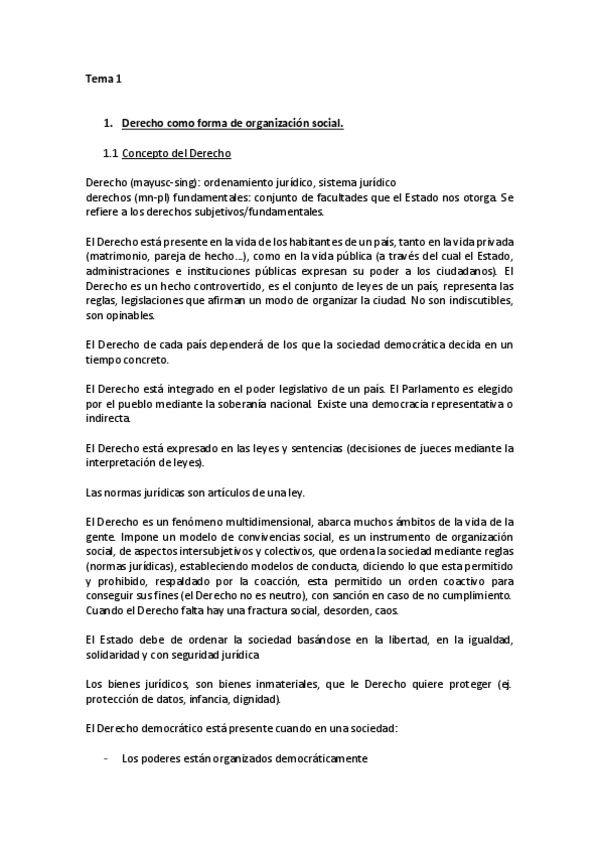 Tema 1

1. Derecho como forma de organización social.

1.1 Concepto del Derecho

Derecho (mayusc-sing): ordenamiento jurídico, sistema jurídico
derechos (mn-pl) fundamentales: conjunto de facultades que el Estado nos otorga. Se refiere a los derechos subjetivos/fundamentales.

El Derecho está presente en la vida de los habitantes de un país, tanto en la vida privada (matrimonio, pareja de hecho...), como en la vida pública (a través del cual el Estado, administraciones e instituciones públicas expresan su poder a los ciudadanos). El Derecho es un hecho controvertido, es el conjunto de leyes de un país, representa las reglas, legislaciones que afirman un modo de organizar la ciudad. No son indiscutibles, son opinables.

El Derecho de cada país dependerá de los que la sociedad democrática decida en un tiempo concreto.

El Derecho está integrado en el poder legislativo de un país. El Parlamento es elegido por el pueblo mediante la soberanía nacional. Existe una democracia representativa o indirecta.

El Derecho está expresado en las leyes y sentencias (decisiones de jueces mediante la interpretación de leyes).

Las normas jurídicas son artículos de una ley.

El Derecho es un fenómeno multidimensional, abarca muchos ámbitos de la vida de la gente. Impone un modelo de convivencias social, es un instrumento de organización social, de aspectos intersubjetivos y colectivos, que ordena la sociedad mediante reglas (normas jurídicas), estableciendo modelos de conducta, diciendo lo que esta permitido y prohibido, respaldado por la coacción, esta permitido un orden coactivo para conseguir sus fines (el Derecho no es neutro), con sanción en caso de no cumplimiento. Cuando el Derecho falta hay una fractura social, desorden, caos.

El Estado debe de ordenar la sociedad basándose en la libertad, en la igualdad, solidaridad y con seguridad jurídica

Los bienes jurídicos, son bienes inmateriales, que le Derecho quiere proteger (ej. protección de datos, infancia, dignidad).

El Derecho democrático está presente cuando en una sociedad:

- Los poderes están organizados democráticamente